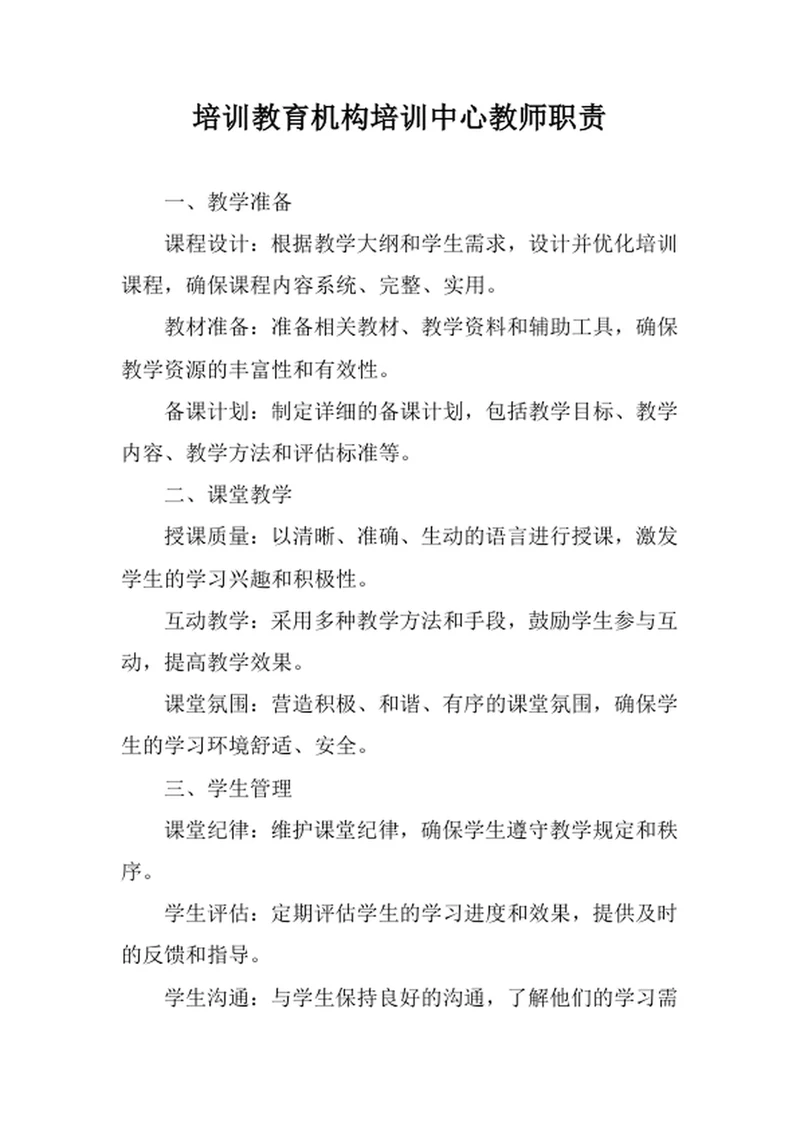 培训教育机构培训中心教师职责

一、教学准备

课程设计：根据教学大纲和学生需求，设计并优化培训课程，确保课程内容系统、完整、实用。

教材准备：准备相关教材、教学资料和辅助工具，确保教学资源的丰富性和有效性。

备课计划：制定详细的备课计划，包括教学目标、教学内容、教学方法和评估标准等。

二、课堂教学

授课质量：以清晰、准确、生动的语言进行授课，激发学生的学习兴趣和积极性。

互动教学：采用多种教学方法和手段，鼓励学生参与互动，提高教学效果。

课堂氛围：营造积极、和谐、有序的课堂氛围，确保学生的学习环境舒适、安全。

三、学生管理

课堂纪律：维护课堂纪律，确保学生遵守教学规定和秩序。

学生评估：定期评估学生的学习进度和效果，提供及时的反馈和指导。

学生沟通：与学生保持良好的沟通，了解他们的学习需